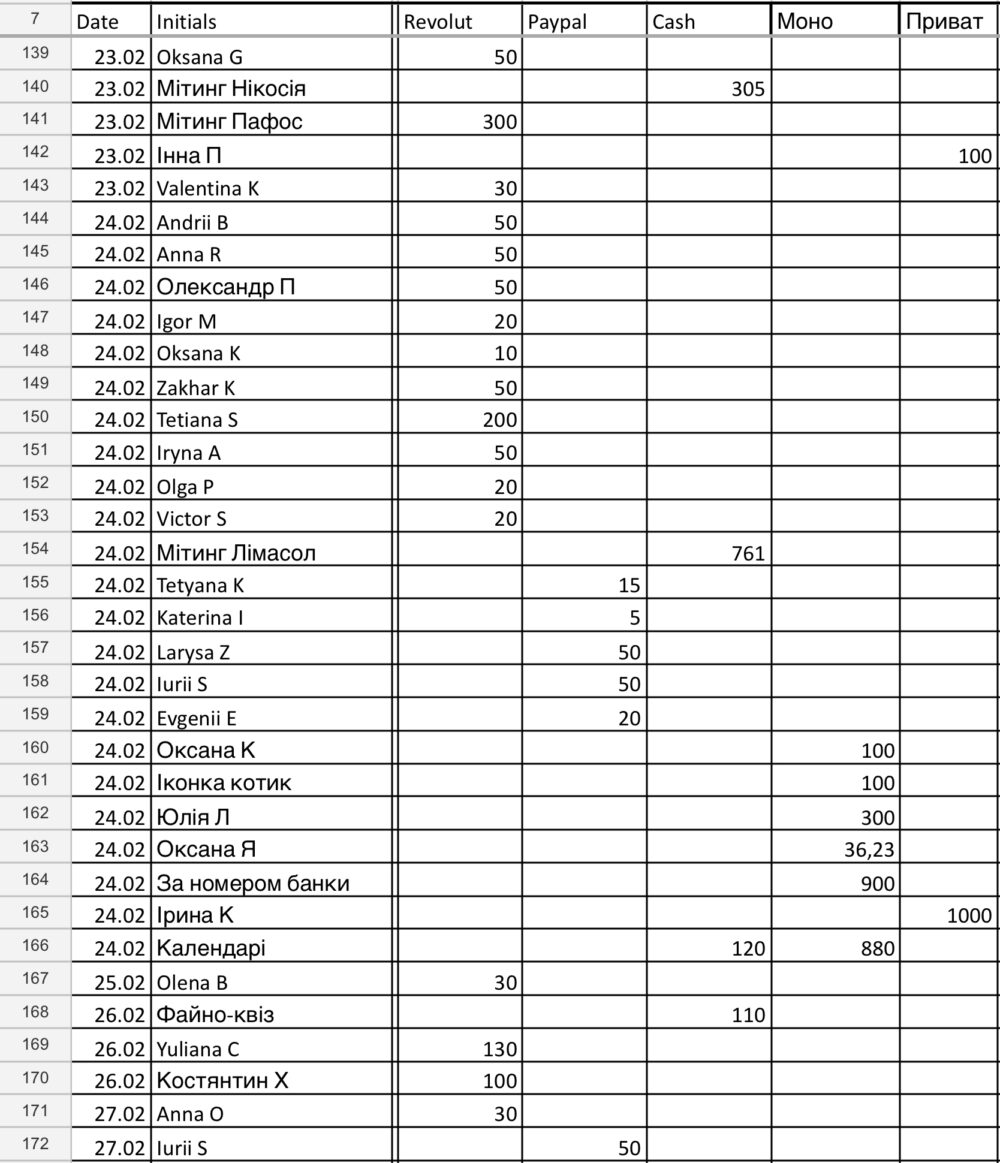 | 7 | Date | Initials | Revolut | Paypal | Cash | Моно | Приват |
|---|---|---|---|---|---|---|---|
| 139 | 23.02 | Oksana G | 50 | | | | |
| 140 | 23.02 | Мітинг Нікосія | | | 305 | | |
| 141 | 23.02 | Мітинг Пафос | 300 | | | | |
| 142 | 23.02 | Інна П | | | | | 100 |
| 143 | 23.02 | Valentina K | 30 | | | | |
| 144 | 24.02 | Andrii B | 50 | | | | |
| 145 | 24.02 | Anna R | 50 | | | | |
| 146 | 24.02 | Олександр П | 50 | | | | |
| 147 | 24.02 | Igor M | 20 | | | | |
| 148 | 24.02 | Oksana K | 10 | | | | |
| 149 | 24.02 | Zakhar K | 50 | | | | |
| 150 | 24.02 | Tetiana S | 200 | | | | |
| 151 | 24.02 | Iryna A | 50 | | | | |
| 152 | 24.02 | Olga P | 20 | | | | |
| 153 | 24.02 | Victor S | 20 | | | | |
| 154 | 24.02 | Мітинг Лімасол | | | 761 | | |
| 155 | 24.02 | Tetyana K | | 15 | | | |
| 156 | 24.02 | Katerina I | | 5 | | | |
| 157 | 24.02 | Larysa Z | | 50 | | | |
| 158 | 24.02 | Iurii S | | 50 | | | |
| 159 | 24.02 | Evgenii E | | 20 | | | |
| 160 | 24.02 | Оксана К | | | | 100 | |
| 161 | 24.02 | Іконка котик | | | | 100 | |
| 162 | 24.02 | Юлія Л | | | | 300 | |
| 163 | 24.02 | Оксана Я | | | | 36,23 | |
| 164 | 24.02 | За номером банки | | | | 900 | |
| 165 | 24.02 | Ірина К | | | | | 1000 |
| 166 | 24.02 | Календарі | | | 120 | 880 | |
| 167 | 25.02 | Olena B | 30 | | | | |
| 168 | 26.02 | Файно-квіз | | | 110 | | |
| 169 | 26.02 | Yuliana C | 130 | | | | |
| 170 | 26.02 | Костянтин Х | 100 | | | | |
| 171 | 27.02 | Anna O | 30 | | | | |
| 172 | 27.02 | Iurii S | | 50 | | | |